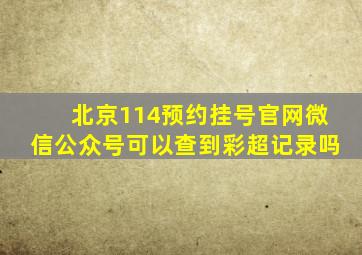 北京114预约挂号官网微信公众号可以查到彩超记录吗